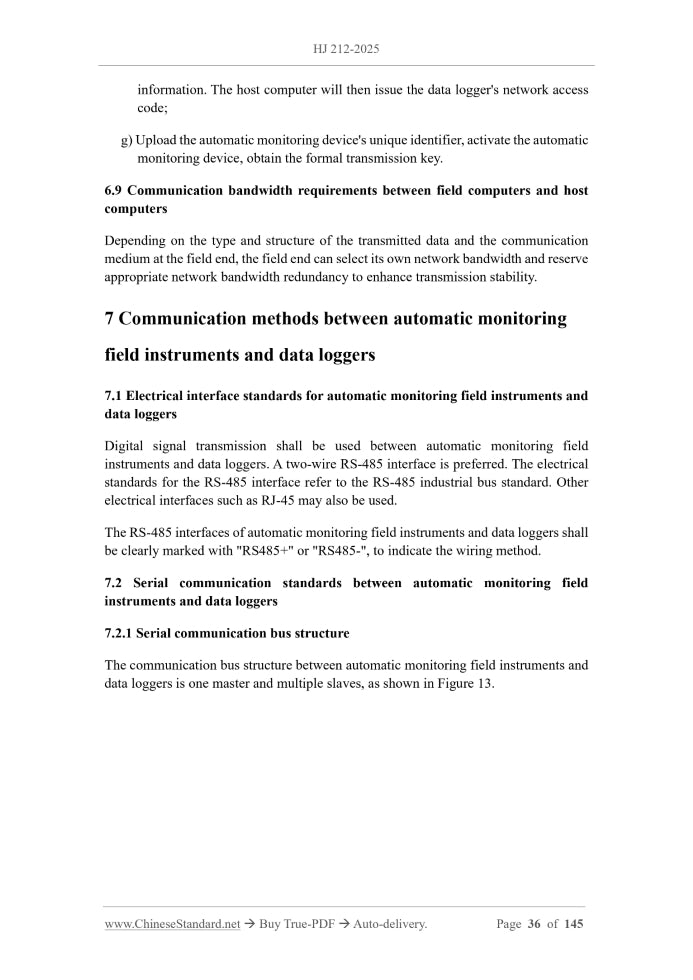 HJ 212-2025

information. The host computer will then issue the data logger's network access code;

g) Upload the automatic monitoring device's unique identifier, activate the automatic monitoring device, obtain the formal transmission key.

6.9 Communication bandwidth requirements between field computers and host computers

Depending on the type and structure of the transmitted data and the communication medium at the field end, the field end can select its own network bandwidth and reserve appropriate network bandwidth redundancy to enhance transmission stability.

7 Communication methods between automatic monitoring field instruments and data loggers

7.1 Electrical interface standards for automatic monitoring field instruments and data loggers

Digital signal transmission shall be used between automatic monitoring field instruments and data loggers. A two-wire RS-485 interface is preferred. The electrical standards for the RS-485 interface refer to the RS-485 industrial bus standard. Other electrical interfaces such as RJ-45 may also be used.

The RS-485 interfaces of automatic monitoring field instruments and data loggers shall be clearly marked with "RS485+" or "RS485-", to indicate the wiring method.

7.2 Serial communication standards between automatic monitoring field instruments and data loggers

7.2.1 Serial communication bus structure

The communication bus structure between automatic monitoring field instruments and data loggers is one master and multiple slaves, as shown in Figure 13.

www.ChineseStandard.net → Buy True-PDF → Auto-delivery. Page 36 of 145